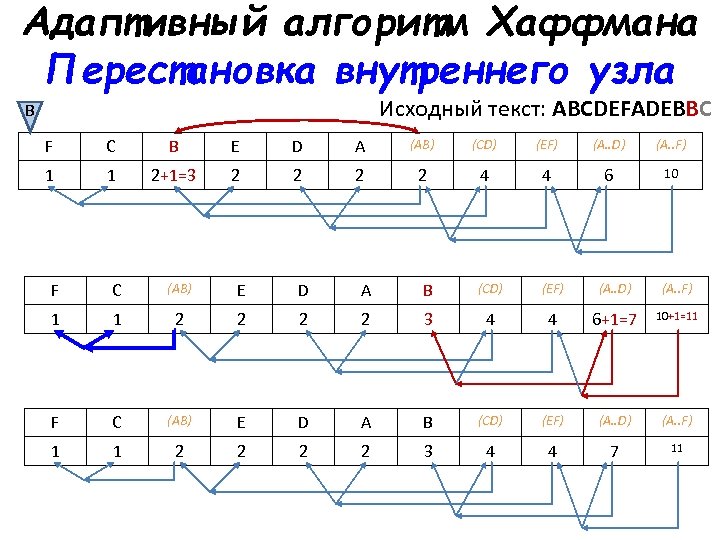 Адаптивный алгоритм Хаффмана
Перестановка внутреннего узла

B

Исходный текст: ABCDEFADEBBC

| F | C | B | E | D | A | (AB) | (CD) | (EF) | (A..D) | (A..F) |
|---|---|---|---|---|---|---|---|---|---|---|
| 1 | 1 | 2+1=3 | 2 | 2 | 2 | 2 | 4 | 4 | 6 | 10 |

| F | C | (AB) | E | D | A | B | (CD) | (EF) | (A..D) | (A..F) |
|---|---|---|---|---|---|---|---|---|---|---|
| 1 | 1 | 2 | 2 | 2 | 2 | 3 | 4 | 4 | 6+1=7 | 10+1=11 |

| F | C | (AB) | E | D | A | B | (CD) | (EF) | (A..D) | (A..F) |
|---|---|---|---|---|---|---|---|---|---|---|
| 1 | 1 | 2 | 2 | 2 | 2 | 3 | 4 | 4 | 7 | 11 |